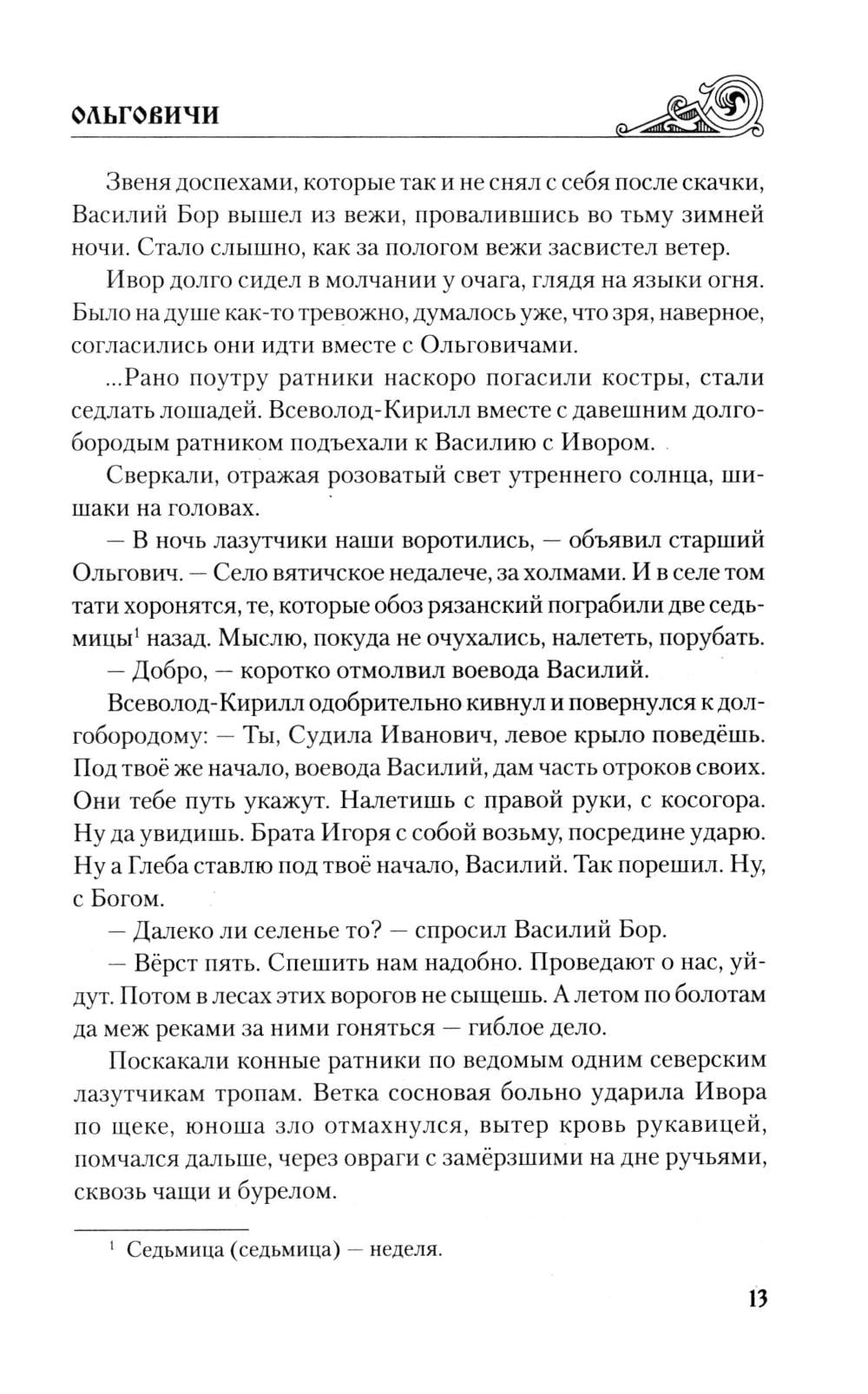 ОЛЬГОВИЧИ

Звеня доспехами, которые так и не снял с себя после скачки, Василий Бор вышел из вежи, провалившись во тьму зимней ночи. Стало слышно, как за пологом вежи засвистел ветер.

Ивор долго сидел в молчании у очага, глядя на языки огня. Было на душе как-то тревожно, думалось уже, что зря, наверное, согласились они идти вместе с Ольговичами.

...Рано поутру ратники наскоро погасили костры, стали седлать лошадей. Всеволод-Кирилл вместе с давешним долгобородым ратником подъехали к Василию с Ивором.

Сверкали, отражая розоватый свет утреннего солнца, шишаки на головах.

— В ночь лазутчики наши воротились, — объявил старший Ольгович. — Село вятичское недалече, за холмами. И в селе том тати хоронятся, те, которые обоз рязанский пограбили две седьмицы$^1$ назад. Мыслю, покуда не очухались, налететь, порубать.

— Добро, — коротко отмолвил воевода Василий.

Всеволод-Кирилл одобрительно кивнул и повернулся к долгобородому: — Ты, Судила Иванович, левое крыло поведёшь. Под твоё же начало, воевода Василий, дам часть отроков своих. Они тебе путь укажут. Налетишь с правой руки, с косогора. Ну да увидишь. Брата Игоря с собой возьму, посредине ударю. Ну а Глеба ставлю под твоё начало, Василий. Так порешил. Ну, с Богом.

— Далеко ли селенье то? — спросил Василий Бор.

— Вёрст пять. Спешить нам надобно. Проведают о нас, уйдут. Потом в лесах этих ворогов не сыщешь. А летом по болотам да меж реками за ними гоняться — гиблое дело.

Поскакали конные ратники по ведомым одним северским лазутчикам тропам. Ветка сосновая больно ударила Ивора по щеке, юноша зло отмахнулся, вытер кровь рукавицей, помчался дальше, через овраги с замёрзшими на дне ручьями, сквозь чащи и бурелом.

$^1$ Седьмица (седьмица) — неделя.

13